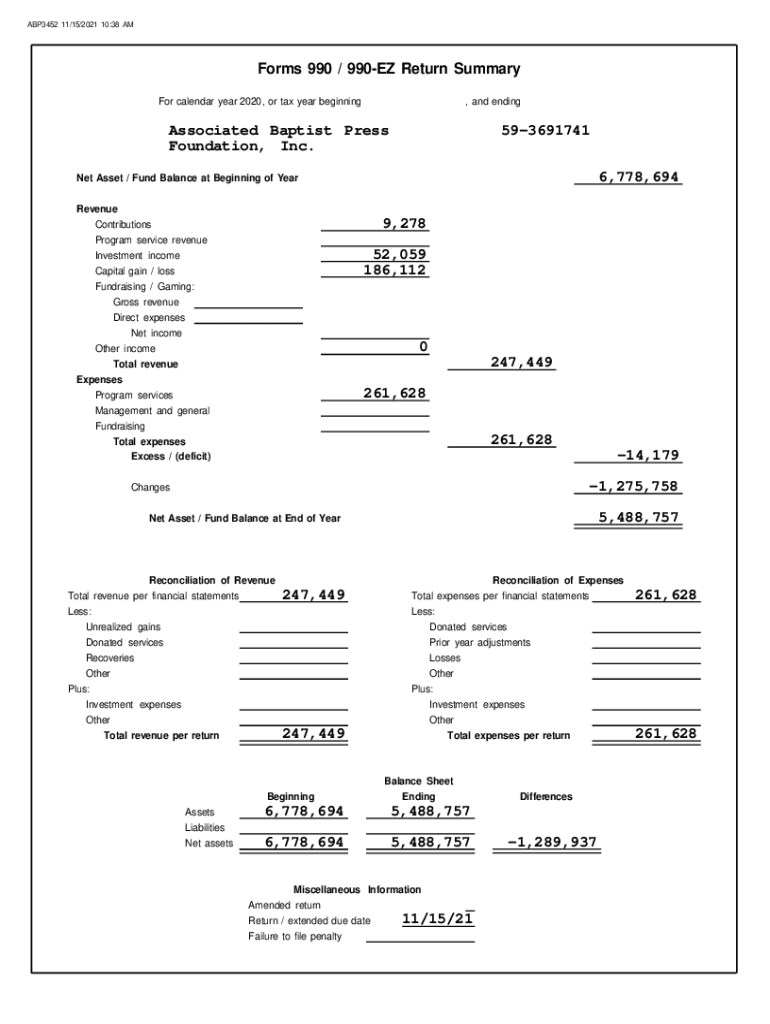 ABP3452 11/15/2021 10:38 AM

Forms 990 / 990-EZ Return Summary

For calendar year 2020, or tax year beginning , and ending

Associated Baptist Press Foundation, Inc.

59-3691741

Net Asset / Fund Balance at Beginning of Year 6,778,694

Revenue
Contributions 9,278
Program service revenue
Investment income 52,059
Capital gain / loss 186,112
Fundraising / Gaming:
Gross revenue
Direct expenses
Net income
Other income 0
Total revenue 247,449
Expenses
Program services 261,628
Management and general
Fundraising
Total expenses 261,628
Excess / (deficit) -14,179

Changes -1,275,758

Net Asset / Fund Balance at End of Year 5,488,757

Reconciliation of Revenue
Total revenue per financial statements 247,449
Less:
Unrealized gains
Donated services
Recoveries
Other
Plus:
Investment expenses
Other
Total revenue per return 247,449

Reconciliation of Expenses
Total expenses per financial statements 261,628
Less:
Donated services
Prior year adjustments
Losses
Other
Plus:
Investment expenses
Other
Total expenses per return 261,628

Balance Sheet

| | Beginning | Ending | Differences |
|---|---|---|---|
| Assets | 6,778,694 | 5,488,757 | |
| Liabilities | | | |
| Net assets | 6,778,694 | 5,488,757 | -1,289,937 |

Miscellaneous Information
Amended return
Return / extended due date 11/15/21
Failure to file penalty